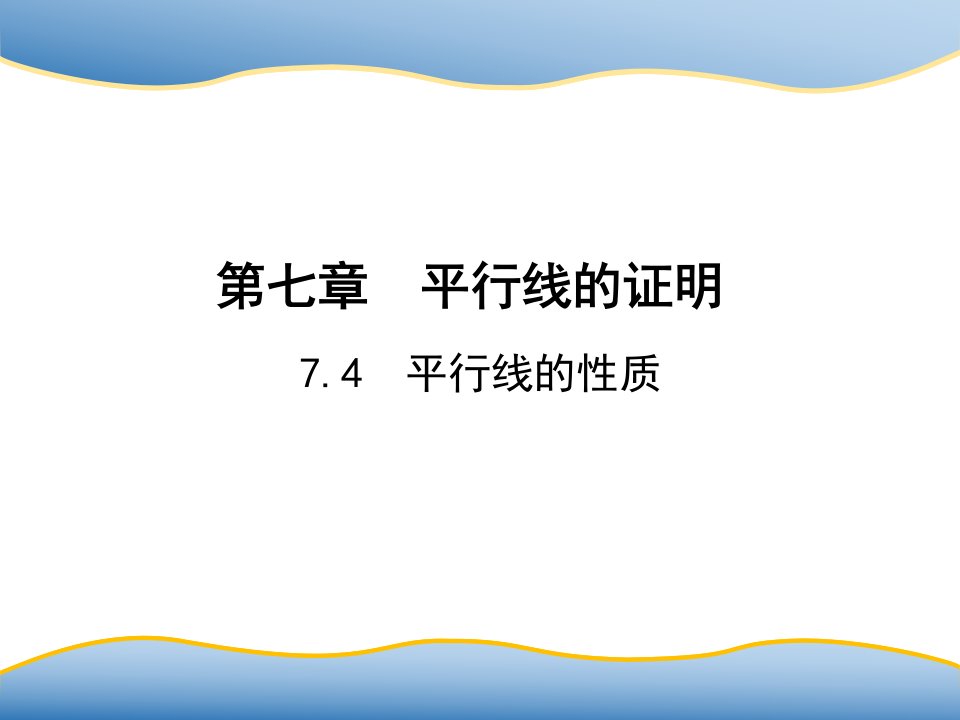 第七章　平行线的证明

7.4　平行线的性质